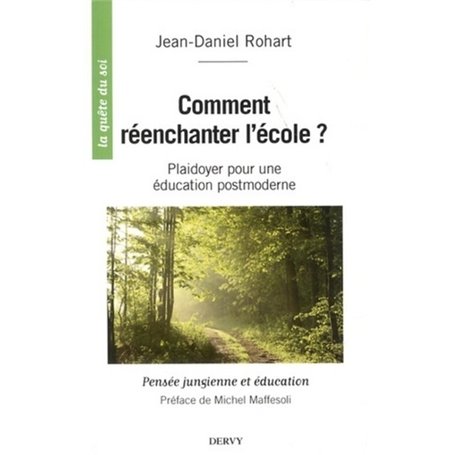 la quête du soi

Jean-Daniel Rohart

Comment réenchanter l'école ?

Plaidoyer pour une éducation postmoderne

Pensée jungienne et éducation

Préface de Michel Maffesoli

DERVY